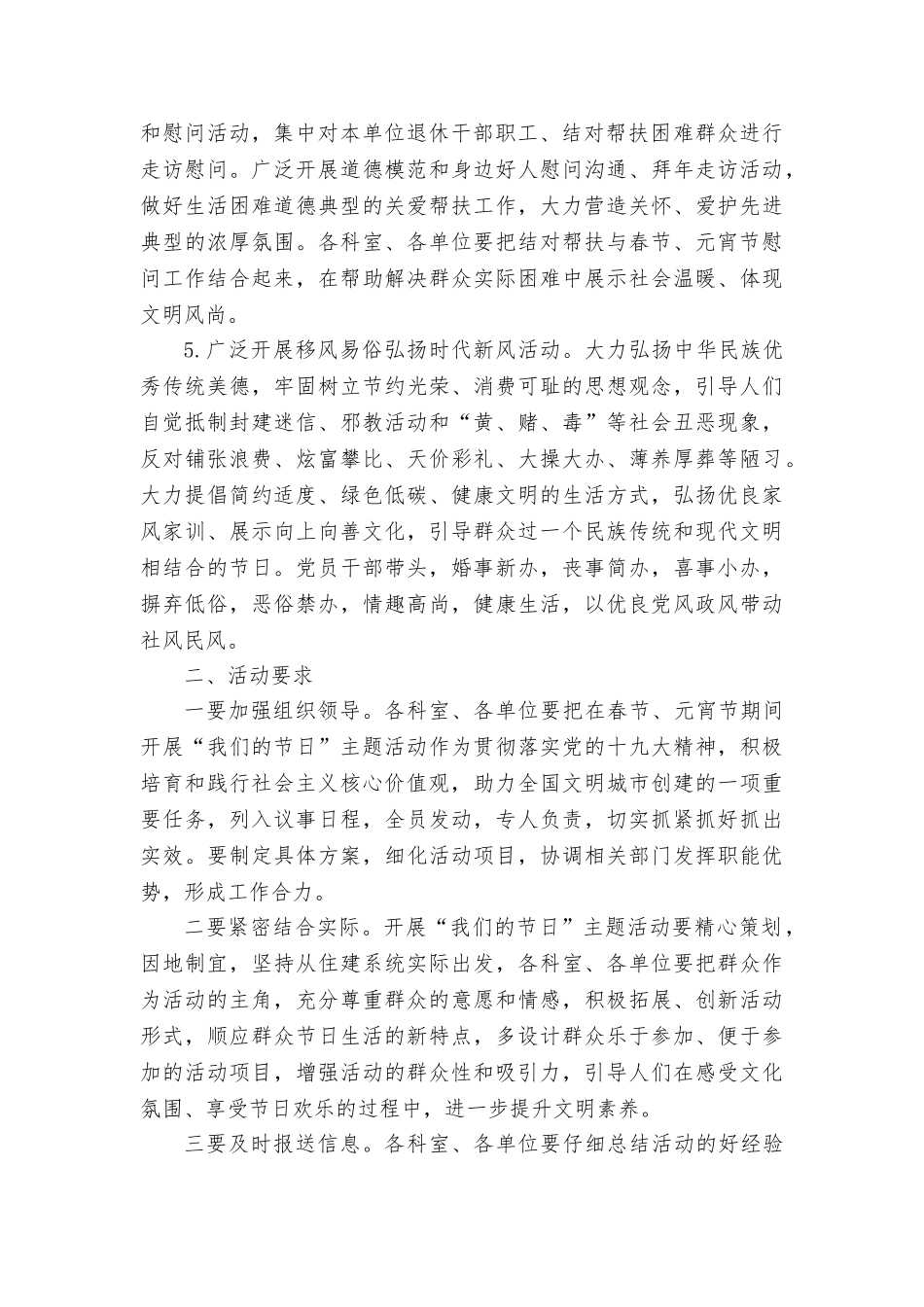 和慰问活动，集中对本单位退休干部职工、结对帮扶困难群众进行走访慰问。广泛开展道德模范和身边好人慰问沟通、拜年走访活动，做好生活困难道德典型的关爱帮扶工作，大力营造关怀、爱护先进典型的浓厚氛围。各科室、各单位要把结对帮扶与春节、元宵节慰问工作结合起来，在帮助解决群众实际困难中展示社会温暖、体现文明风尚。

5.广泛开展移风易俗弘扬时代新风活动。大力弘扬中华民族优秀传统美德，牢固树立节约光荣、消费可耻的思想观念，引导人们自觉抵制封建迷信、邪教活动和“黄、赌、毒”等社会丑恶现象，反对铺张浪费、炫富攀比、天价彩礼、大操大办、薄养厚葬等陋习。大力提倡简约适度、绿色低碳、健康文明的生活方式，弘扬优良家风家训、展示向上向善文化，引导群众过一个民族传统和现代文明相结合的节日。党员干部带头，婚事新办，丧事简办，喜事小办，摒弃低俗，恶俗禁办，情趣高尚，健康生活，以优良党风政风带动社风民风。

二、活动要求

一要加强组织领导。各科室、各单位要把在春节、元宵节期间开展“我们的节日”主题活动作为贯彻落实党的十九大精神，积极培育和践行社会主义核心价值观，助力全国文明城市创建的一项重要任务，列入议事日程，全员发动，专人负责，切实抓紧抓好抓出实效。要制定具体方案，细化活动项目，协调相关部门发挥职能优势，形成工作合力。

二要紧密结合实际。开展“我们的节日”主题活动要精心策划，因地制宜，坚持从住建系统实际出发，各科室、各单位要把群众作为活动的主角，充分尊重群众的意愿和情感，积极拓展、创新活动形式，顺应群众节日生活的新特点，多设计群众乐于参加、便于参加的活动项目，增强活动的群众性和吸引力，引导人们在感受文化氛围、享受节日欢乐的过程中，进一步提升文明素养。

三要及时报送信息。各科室、各单位要仔细总结活动的好经验